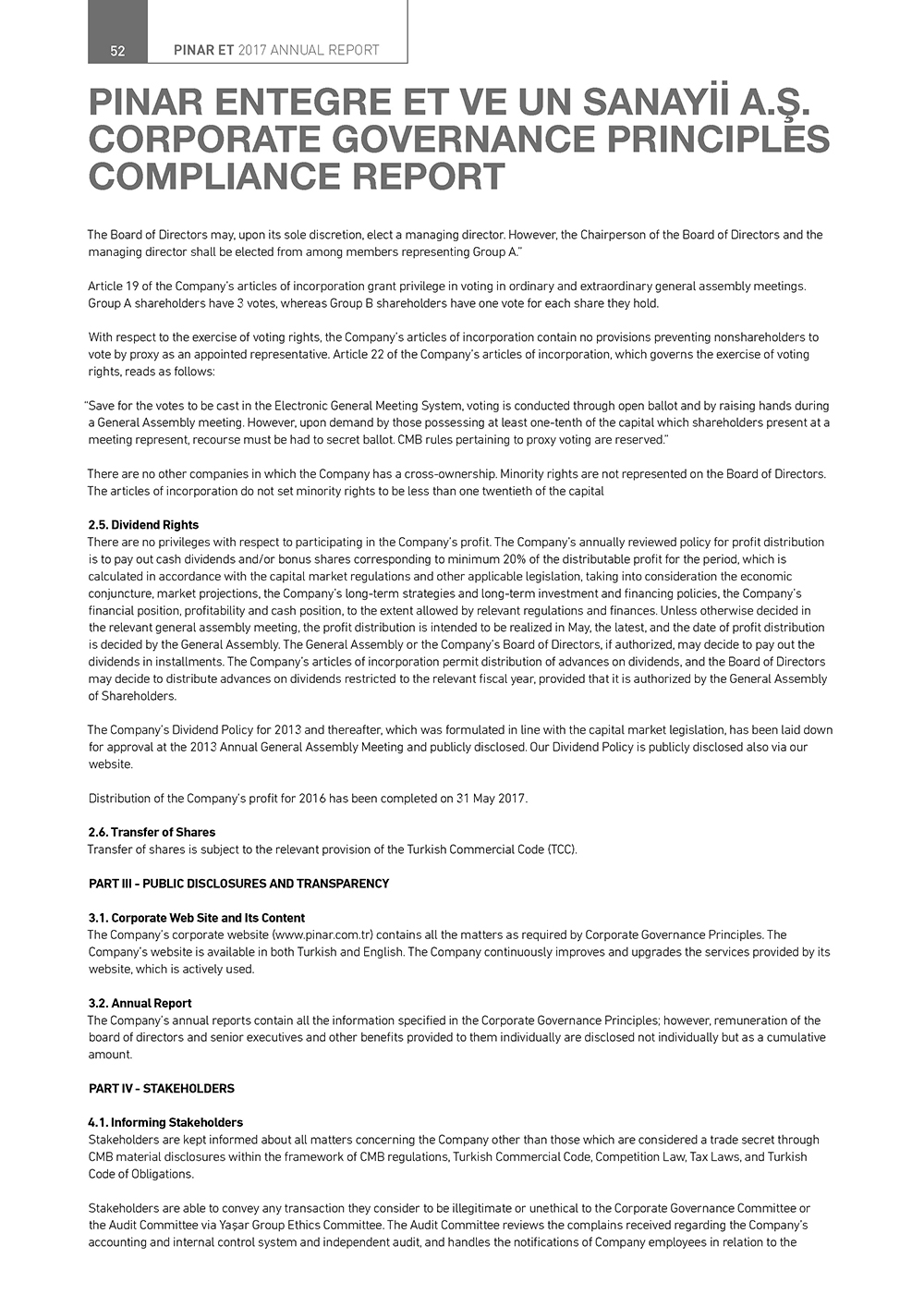 52 PINAR ET 2017 ANNUAL REPORT

PINAR ENTEGRE ET VE UN SANAYİİ A.Ş. CORPORATE GOVERNANCE PRINCIPLES COMPLIANCE REPORT

The Board of Directors may, upon its sole discretion, elect a managing director. However, the Chairperson of the Board of Directors and the managing director shall be elected from among members representing Group A."

Article 19 of the Company's articles of incorporation grant privilege in voting in ordinary and extraordinary general assembly meetings. Group A shareholders have 3 votes, whereas Group B shareholders have one vote for each share they hold.

With respect to the exercise of voting rights, the Company's articles of incorporation contain no provisions preventing nonshareholders to vote by proxy as an appointed representative. Article 22 of the Company's articles of incorporation, which governs the exercise of voting rights, reads as follows:

"Save for the votes to be cast in the Electronic General Meeting System, voting is conducted through open ballot and by raising hands during a General Assembly meeting. However, upon demand by those possessing at least one-tenth of the capital which shareholders present at a meeting represent, recourse must be had to secret ballot. CMB rules pertaining to proxy voting are reserved."

There are no other companies in which the Company has a cross-ownership. Minority rights are not represented on the Board of Directors. The articles of incorporation do not set minority rights to be less than one twentieth of the capital

2.5. Dividend Rights
There are no privileges with respect to participating in the Company's profit. The Company's annually reviewed policy for profit distribution is to pay out cash dividends and/or bonus shares corresponding to minimum 20% of the distributable profit for the period, which is calculated in accordance with the capital market regulations and other applicable legislation, taking into consideration the economic conjuncture, market projections, the Company's long-term strategies and long-term investment and financing policies, the Company's financial position, profitability and cash position, to the extent allowed by relevant regulations and finances. Unless otherwise decided in the relevant general assembly meeting, the profit distribution is intended to be realized in May, the latest, and the date of profit distribution is decided by the General Assembly. The General Assembly or the Company's Board of Directors, if authorized, may decide to pay out the dividends in installments. The Company's articles of incorporation permit distribution of advances on dividends, and the Board of Directors may decide to distribute advances on dividends restricted to the relevant fiscal year, provided that it is authorized by the General Assembly of Shareholders.

The Company's Dividend Policy for 2013 and thereafter, which was formulated in line with the capital market legislation, has been laid down for approval at the 2013 Annual General Assembly Meeting and publicly disclosed. Our Dividend Policy is publicly disclosed also via our website.

Distribution of the Company's profit for 2016 has been completed on 31 May 2017.

2.6. Transfer of Shares
Transfer of shares is subject to the relevant provision of the Turkish Commercial Code (TCC).

PART III - PUBLIC DISCLOSURES AND TRANSPARENCY

3.1. Corporate Web Site and Its Content
The Company's corporate website (www.pinar.com.tr) contains all the matters as required by Corporate Governance Principles. The Company's website is available in both Turkish and English. The Company continuously improves and upgrades the services provided by its website, which is actively used.

3.2. Annual Report
The Company's annual reports contain all the information specified in the Corporate Governance Principles; however, remuneration of the board of directors and senior executives and other benefits provided to them individually are disclosed not individually but as a cumulative amount.

PART IV - STAKEHOLDERS

4.1. Informing Stakeholders
Stakeholders are kept informed about all matters concerning the Company other than those which are considered a trade secret through CMB material disclosures within the framework of CMB regulations, Turkish Commercial Code, Competition Law, Tax Laws, and Turkish Code of Obligations.

Stakeholders are able to convey any transaction they consider to be illegitimate or unethical to the Corporate Governance Committee or the Audit Committee via Yaşar Group Ethics Committee. The Audit Committee reviews the complains received regarding the Company's accounting and internal control system and independent audit, and handles the notifications of Company employees in relation to the